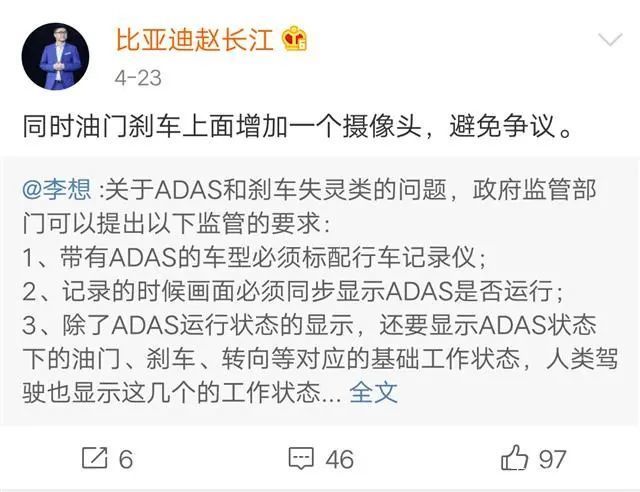 比亚迪赵长江

4-23

同时油门刹车上面增加一个摄像头，避免争议。

@李想 :关于ADAS和刹车失灵类的问题，政府监管部门可以提出以下监管的要求:
1、带有ADAS的车型必须标配行车记录仪;
2、记录的时候画面必须同步显示ADAS是否运行;
3、除了ADAS运行状态的显示，还要显示ADAS状态下的油门、刹车、转向等对应的基础工作状态，人类驾驶也显示这几个的工作状态... 全文

6 46 97